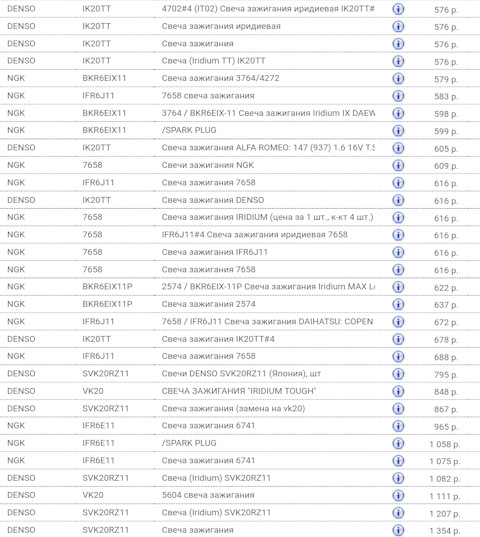 | DENSO | IK20TT | 4702#4 (IT02) Свеча зажигания иридиевая IK20TT# | 576 р. |
|---|---|---|---|
| DENSO | IK20TT | Свеча зажигания иридиевая | 576 р. |
| DENSO | IK20TT | Свеча зажигания | 576 р. |
| DENSO | IK20TT | Свеча (Iridium TT) IK20TT | 576 р. |
| NGK | BKR6EIX11 | Свеча зажигания 3764/4272 | 579 р. |
| NGK | IFR6J11 | 7658 свеча зажигания | 583 р. |
| NGK | BKR6EIX11 | 3764 / BKR6EIX-11 Свеча зажигания Iridium IX DAEW | 598 р. |
| NGK | BKR6EIX11 | /SPARK PLUG | 599 р. |
| DENSO | IK20TT | Свеча зажигания ALFA ROMEO: 147 (937) 1.6 16V T.S | 605 р. |
| NGK | 7658 | Свечи зажигания NGK | 609 р. |
| NGK | IFR6J11 | Свеча зажигания 7658 | 616 р. |
| DENSO | IK20TT | Свеча зажигания DENSO | 616 р. |
| NGK | 7658 | Свеча зажигания IRIDIUM (цена за 1 шт., к-кт 4 шт.) | 616 р. |
| NGK | 7658 | IFR6J11#4 Свеча зажигания иридиевая 7658 | 616 р. |
| NGK | 7658 | Свеча зажигания IFR6J11 | 616 р. |
| NGK | 7658 | Свеча зажигания 7658 | 616 р. |
| NGK | BKR6EIX11P | 2574 / BKR6EIX-11P Свеча зажигания Iridium MAX L | 622 р. |
| NGK | BKR6EIX11P | Свеча зажигания 2574 | 637 р. |
| NGK | IFR6J11 | 7658 / IFR6J11 Свеча зажигания DAIHATSU: COPEN | 672 р. |
| DENSO | IK20TT | Свеча зажигания IK20TT#4 | 678 р. |
| NGK | IFR6J11 | Свеча зажигания 7658 | 688 р. |
| DENSO | SVK20RZ11 | Свечи DENSO SVK20RZ11 (Япония), шт | 795 р. |
| DENSO | VK20 | СВЕЧА ЗАЖИГАНИЯ "IRIDIUM TOUGH" | 848 р. |
| DENSO | SVK20RZ11 | Свеча зажигания (замена на vk20) | 867 р. |
| NGK | IFR6E11 | Свеча зажигания 6741 | 965 р. |
| NGK | IFR6E11 | /SPARK PLUG | 1 058 р. |
| NGK | IFR6E11 | Свеча зажигания 6741 | 1 075 р. |
| DENSO | SVK20RZ11 | Свеча (Iridium) SVK20RZ11 | 1 082 р. |
| DENSO | VK20 | 5604 свеча зажигания | 1 111 р. |
| DENSO | SVK20RZ11 | Свеча (Iridium) SVK20RZ11 | 1 207 р. |
| DENSO | SVK20RZ11 | Свеча зажигания | 1 354 р. |